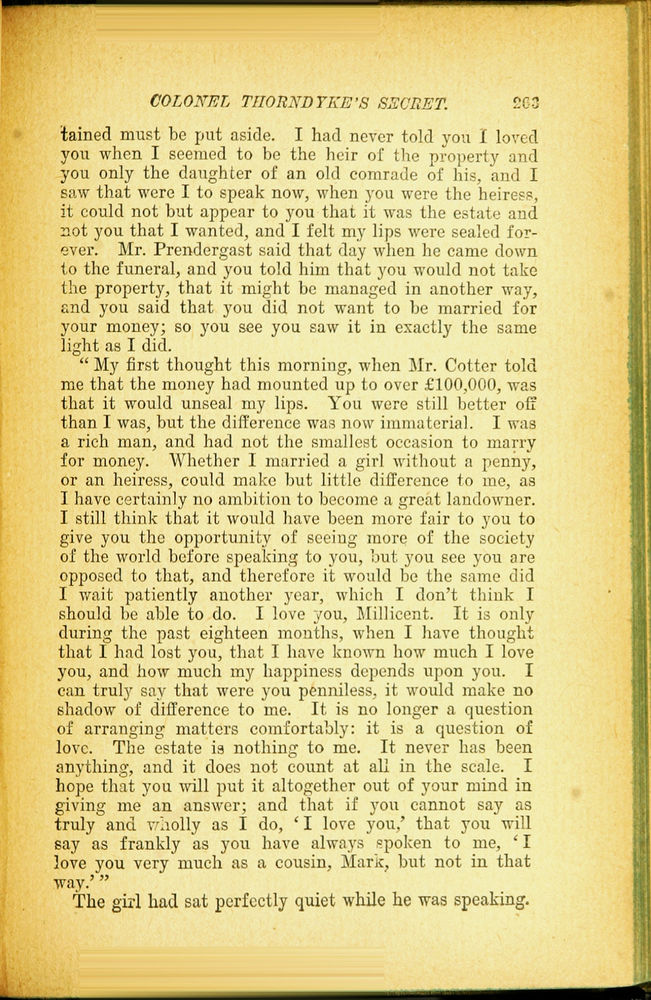 COLONEL THORNDYKE'S SECRET. 263

tained must be put aside. I had never told you I loved you when I seemed to be the heir of the property and you only the daughter of an old comrade of his, and I saw that were I to speak now, when you were the heiress, it could not but appear to you that it was the estate and not you that I wanted, and I felt my lips were sealed forever. Mr. Prendergast said that day when he came down to the funeral, and you told him that you would not take the property, that it might be managed in another way, and you said that you did not want to be married for your money; so you see you saw it in exactly the same light as I did.

"My first thought this morning, when Mr. Cotter told me that the money had mounted up to over £100,000, was that it would unseal my lips. You were still better off than I was, but the difference was now immaterial. I was a rich man, and had not the smallest occasion to marry for money. Whether I married a girl without a penny, or an heiress, could make but little difference to me, as I have certainly no ambition to become a great landowner. I still think that it would have been more fair to you to give you the opportunity of seeing more of the society of the world before speaking to you, but you see you are opposed to that, and therefore it would be the same did I wait patiently another year, which I don't think I should be able to do. I love you, Millicent. It is only during the past eighteen months, when I have thought that I had lost you, that I have known how much I love you, and how much my happiness depends upon you. I can truly say that were you penniless, it would make no shadow of difference to me. It is no longer a question of arranging matters comfortably: it is a question of love. The estate is nothing to me. It never has been anything, and it does not count at all in the scale. I hope that you will put it altogether out of your mind in giving me an answer; and that if you cannot say as truly and wholly as I do, 'I love you,' that you will say as frankly as you have always spoken to me, 'I love you very much as a cousin, Mark, but not in that way.'"

The girl had sat perfectly quiet while he was speaking.